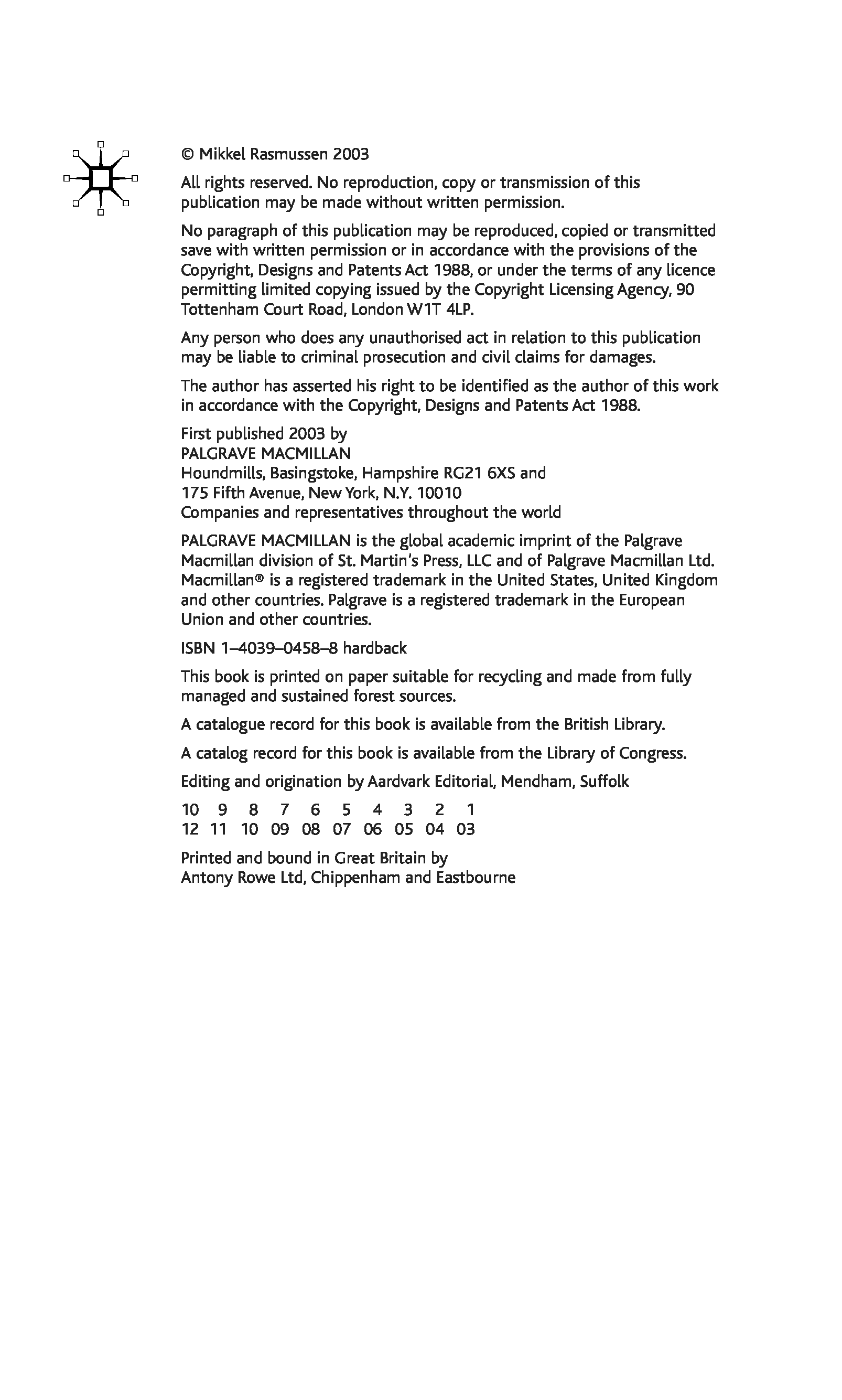 © Mikkel Rasmussen 2003

All rights reserved. No reproduction, copy or transmission of this publication may be made without written permission.

No paragraph of this publication may be reproduced, copied or transmitted save with written permission or in accordance with the provisions of the Copyright, Designs and Patents Act 1988, or under the terms of any licence permitting limited copying issued by the Copyright Licensing Agency, 90 Tottenham Court Road, London W1T 4LP.

Any person who does any unauthorised act in relation to this publication may be liable to criminal prosecution and civil claims for damages.

The author has asserted his right to be identified as the author of this work in accordance with the Copyright, Designs and Patents Act 1988.

First published 2003 by
PALGRAVE MACMILLAN
Houndmills, Basingstoke, Hampshire RG21 6XS and
175 Fifth Avenue, New York, N.Y. 10010
Companies and representatives throughout the world

PALGRAVE MACMILLAN is the global academic imprint of the Palgrave Macmillan division of St. Martin's Press, LLC and of Palgrave Macmillan Ltd. Macmillan® is a registered trademark in the United States, United Kingdom and other countries. Palgrave is a registered trademark in the European Union and other countries.

ISBN 1–4039–0458–8 hardback

This book is printed on paper suitable for recycling and made from fully managed and sustained forest sources.

A catalogue record for this book is available from the British Library.

A catalog record for this book is available from the Library of Congress.

Editing and origination by Aardvark Editorial, Mendham, Suffolk

10 9 8 7 6 5 4 3 2 1
12 11 10 09 08 07 06 05 04 03

Printed and bound in Great Britain by
Antony Rowe Ltd, Chippenham and Eastbourne